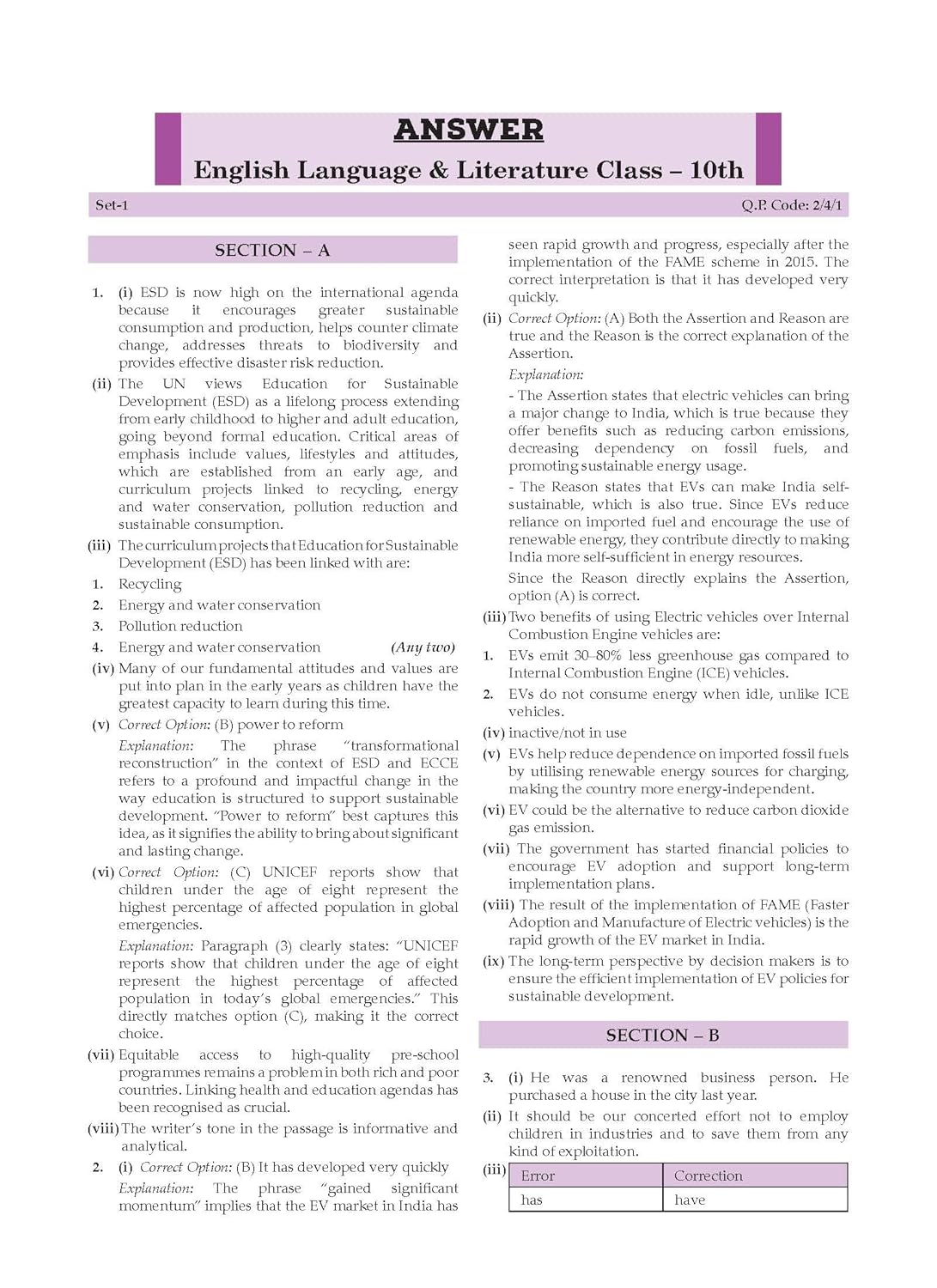 ANSWER

English Language & Literature Class – 10th

Set-1

Q.P. Code: 2/4/1

SECTION – A

1. (i) ESD is now high on the international agenda because it encourages greater sustainable consumption and production, helps counter climate change, addresses threats to biodiversity and provides effective disaster risk reduction.

(ii) The UN views Education for Sustainable Development (ESD) as a lifelong process extending from early childhood to higher and adult education, going beyond formal education. Critical areas of emphasis include values, lifestyles and attitudes, which are established from an early age, and curriculum projects linked to recycling, energy and water conservation, pollution reduction and sustainable consumption.

(iii) The curriculum projects that Education for Sustainable Development (ESD) has been linked with are:

1. Recycling
2. Energy and water conservation
3. Pollution reduction
4. Energy and water conservation (Any two)

(iv) Many of our fundamental attitudes and values are put into plan in the early years as children have the greatest capacity to learn during this time.

(v) Correct Option: (B) power to reform

Explanation: The phrase "transformational reconstruction" in the context of ESD and ECCE refers to a profound and impactful change in the way education is structured to support sustainable development. "Power to reform" best captures this idea, as it signifies the ability to bring about significant and lasting change.

(vi) Correct Option: (C) UNICEF reports show that children under the age of eight represent the highest percentage of affected population in global emergencies.

Explanation: Paragraph (3) clearly states: "UNICEF reports show that children under the age of eight represent the highest percentage of affected population in today's global emergencies." This directly matches option (C), making it the correct choice.

(vii) Equitable access to high-quality pre-school programmes remains a problem in both rich and poor countries. Linking health and education agendas has been recognised as crucial.

(viii) The writer's tone in the passage is informative and analytical.

2. (i) Correct Option: (B) It has developed very quickly

Explanation: The phrase "gained significant momentum" implies that the EV market in India has seen rapid growth and progress, especially after the implementation of the FAME scheme in 2015. The correct interpretation is that it has developed very quickly.

(ii) Correct Option: (A) Both the Assertion and Reason are true and the Reason is the correct explanation of the Assertion.

Explanation:

- The Assertion states that electric vehicles can bring a major change to India, which is true because they offer benefits such as reducing carbon emissions, decreasing dependency on fossil fuels, and promoting sustainable energy usage.

- The Reason states that EVs can make India self-sustainable, which is also true. Since EVs reduce reliance on imported fuel and encourage the use of renewable energy, they contribute directly to making India more self-sufficient in energy resources.

Since the Reason directly explains the Assertion, option (A) is correct.

(iii) Two benefits of using Electric vehicles over Internal Combustion Engine vehicles are:

1. EVs emit 30–80% less greenhouse gas compared to Internal Combustion Engine (ICE) vehicles.
2. EVs do not consume energy when idle, unlike ICE vehicles.

(iv) inactive/not in use

(v) EVs help reduce dependence on imported fossil fuels by utilising renewable energy sources for charging, making the country more energy-independent.

(vi) EV could be the alternative to reduce carbon dioxide gas emission.

(vii) The government has started financial policies to encourage EV adoption and support long-term implementation plans.

(viii) The result of the implementation of FAME (Faster Adoption and Manufacture of Electric vehicles) is the rapid growth of the EV market in India.

(ix) The long-term perspective by decision makers is to ensure the efficient implementation of EV policies for sustainable development.

SECTION – B

3. (i) He was a renowned business person. He purchased a house in the city last year.

(ii) It should be our concerted effort not to employ children in industries and to save them from any kind of exploitation.

(iii)
| Error | Correction |
|---|---|
| has | have |